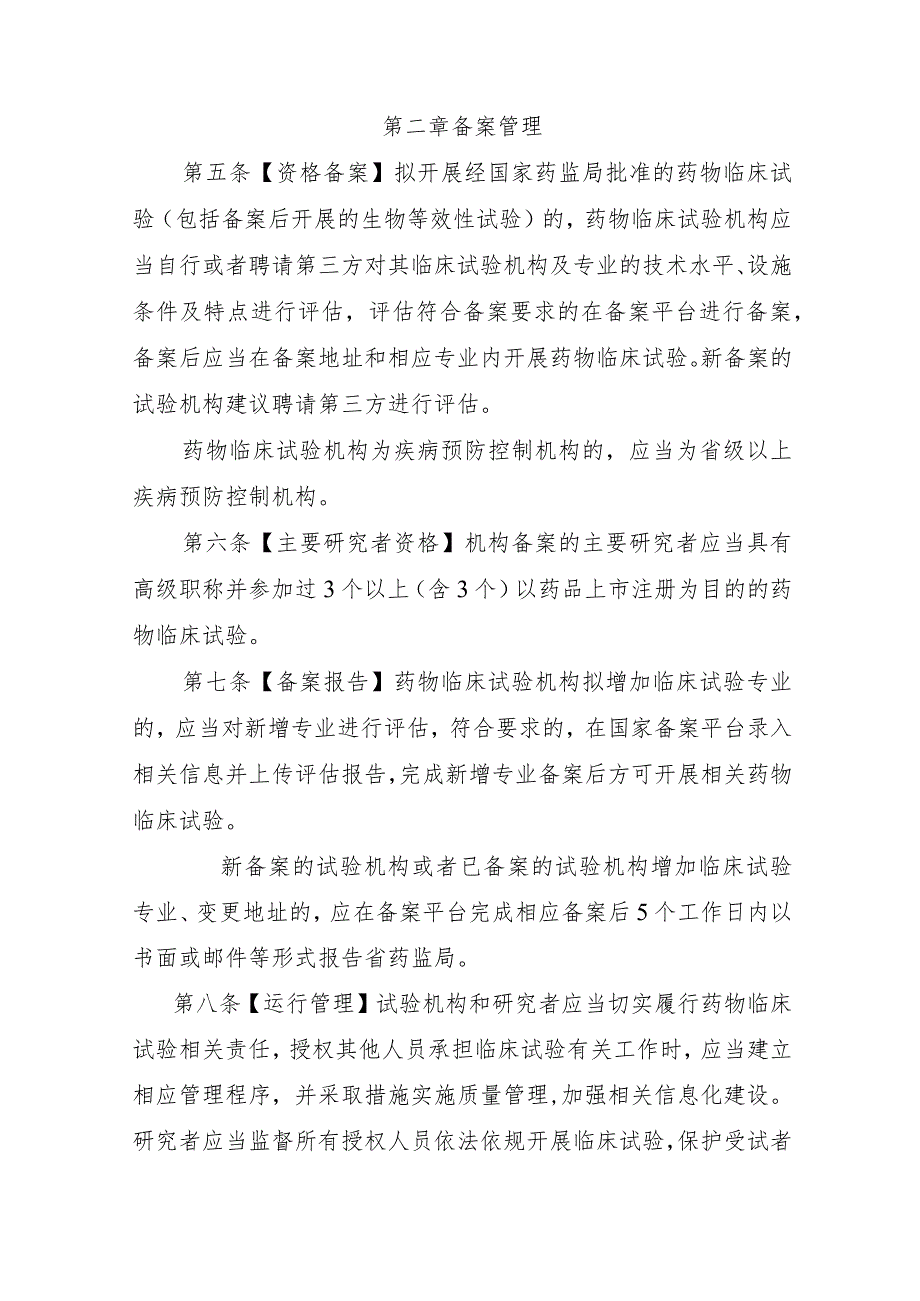 第二章备案管理

第五条【资格备案】拟开展经国家药监局批准的药物临床试验（包括备案后开展的生物等效性试验）的，药物临床试验机构应当自行或者聘请第三方对其临床试验机构及专业的技术水平、设施条件及特点进行评估，评估符合备案要求的在备案平台进行备案，备案后应当在备案地址和相应专业内开展药物临床试验。新备案的试验机构建议聘请第三方进行评估。

药物临床试验机构为疾病预防控制机构的，应当为省级以上疾病预防控制机构。

第六条【主要研究者资格】机构备案的主要研究者应当具有高级职称并参加过3个以上（含3个）以药品上市注册为目的的药物临床试验。

第七条【备案报告】药物临床试验机构拟增加临床试验专业的，应当对新增专业进行评估，符合要求的，在国家备案平台录入相关信息并上传评估报告，完成新增专业备案后方可开展相关药物临床试验。

新备案的试验机构或者已备案的试验机构增加临床试验专业、变更地址的，应在备案平台完成相应备案后5个工作日内以书面或邮件等形式报告省药监局。

第八条【运行管理】试验机构和研究者应当切实履行药物临床试验相关责任，授权其他人员承担临床试验有关工作时，应当建立相应管理程序，并采取措施实施质量管理，加强相关信息化建设。研究者应当监督所有授权人员依法依规开展临床试验，保护受试者